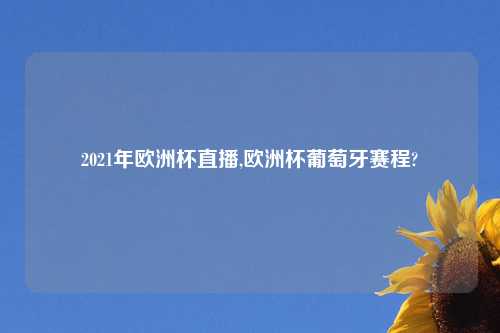 2021年欧洲杯直播,欧洲杯葡萄牙赛程?